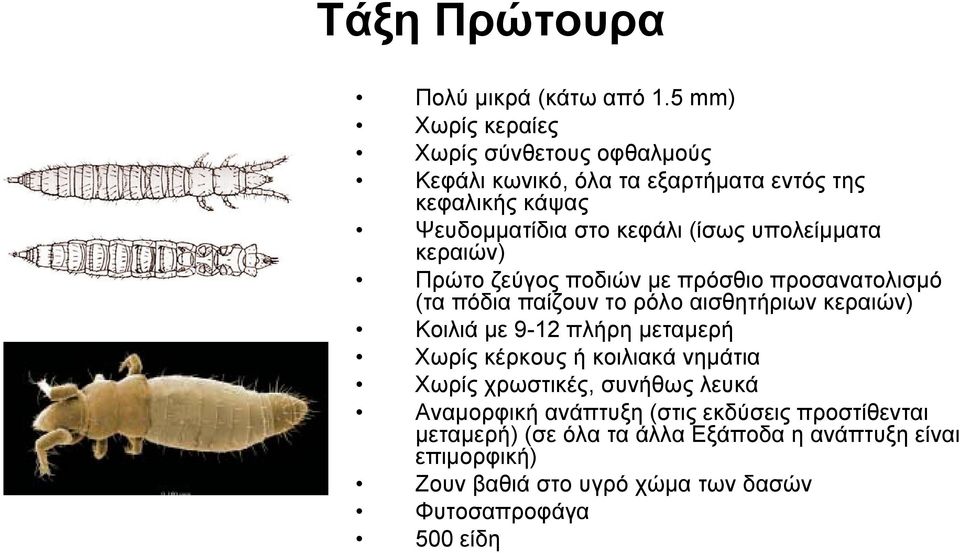 Τάξη Πρώτουρα

• Πολύ μικρά (κάτω από 1.5 mm)
• Χωρίς κεραίες
• Χωρίς σύνθετους οφθαλμούς
• Κεφάλι κωνικό, όλα τα εξαρτήματα εντός της κεφαλικής κάψας
• Ψευδομματίδια στο κεφάλι (ίσως υπολείμματα κεραιών)
• Πρώτο ζεύγος ποδιών με πρόσθιο προσανατολισμό (τα πόδια παίζουν το ρόλο αισθητήριων κεραιών)
• Κοιλιά με 9-12 πλήρη μεταμερή
• Χωρίς κέρκους ή κοιλιακά νημάτια
• Χωρίς χρωστικές, συνήθως λευκά
• Αναμορφική ανάπτυξη (στις εκδύσεις προστίθενται μεταμερή) (σε όλα τα άλλα Εξάποδα η ανάπτυξη είναι επιμορφική)
• Ζουν βαθιά στο υγρό χώμα των δασών
• Φυτοσαπροφάγα
• 500 είδη